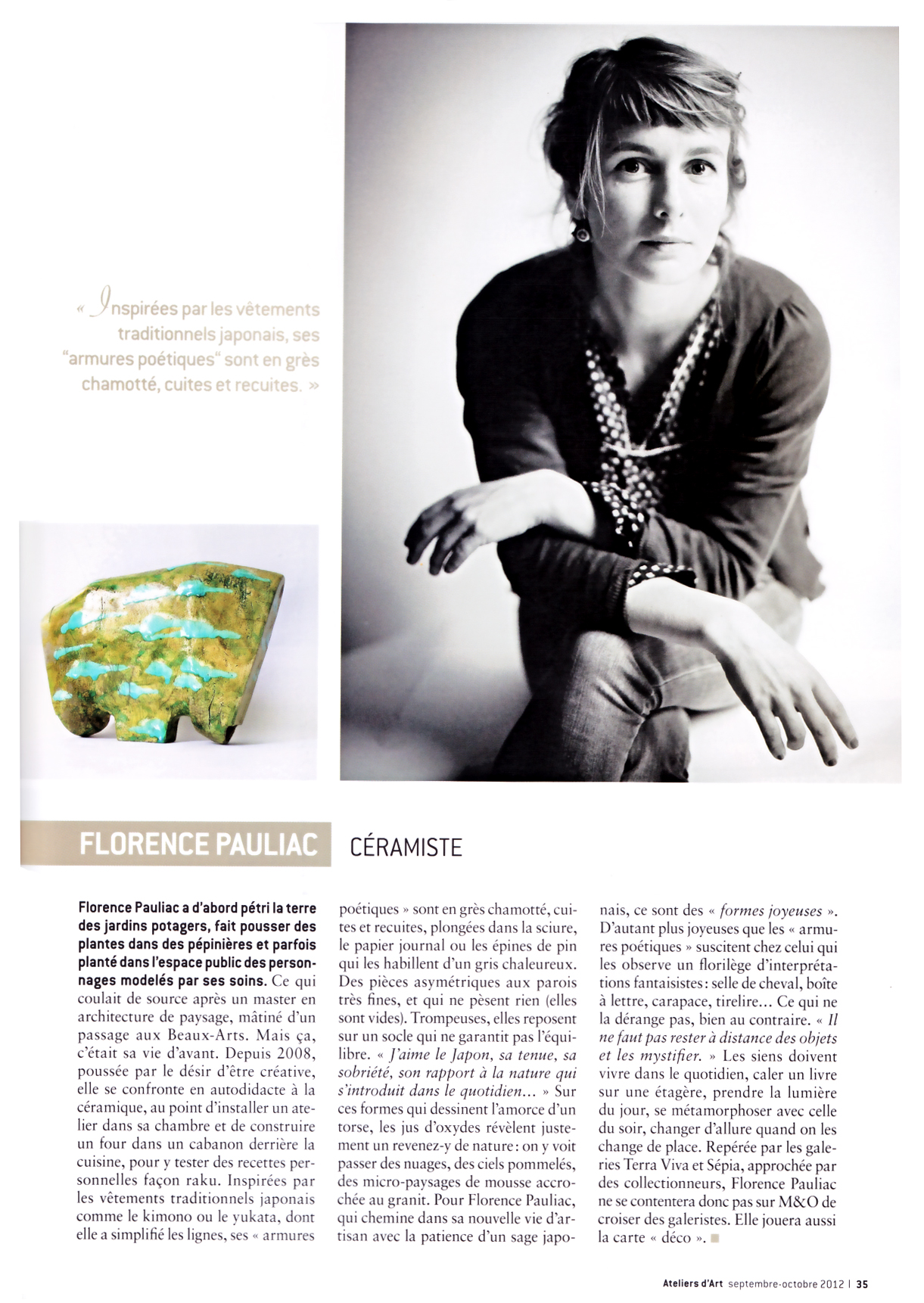 « Inspirées par les vêtements traditionnels japonais, ses "armures poétiques" sont en grès chamotté, cuites et recuites. »

FLORENCE PAULIAC CÉRAMISTE

Florence Pauliac a d'abord pétri la terre des jardins potagers, fait pousser des plantes dans des pépinières et parfois planté dans l'espace public des personnages modelés par ses soins. Ce qui coulait de source après un master en architecture de paysage, mâtiné d'un passage aux Beaux-Arts. Mais ça, c'était sa vie d'avant. Depuis 2008, poussée par le désir d'être créative, elle se confronte en autodidacte à la céramique, au point d'installer un atelier dans sa chambre et de construire un four dans un cabanon derrière la cuisine, pour y tester des recettes personnelles façon raku. Inspirées par les vêtements traditionnels japonais comme le kimono ou le yukata, dont elle a simplifié les lignes, ses « armures poétiques » sont en grès chamotté, cuites et recuites, plongées dans la sciure, le papier journal ou les épines de pin qui les habillent d'un gris chaleureux. Des pièces asymétriques aux parois très fines, et qui ne pèsent rien (elles sont vides). Trompeuses, elles reposent sur un socle qui ne garantit pas l'équilibre. « J'aime le Japon, sa tenue, sa sobriété, son rapport à la nature qui s'introduit dans le quotidien... » Sur ces formes qui dessinent l'amorce d'un torse, les jus d'oxydes révèlent justement un revenez-y de nature : on y voit passer des nuages, des ciels pommelés, des micro-paysages de mousse accrochée au granit. Pour Florence Pauliac, qui chemine dans sa nouvelle vie d'artisan avec la patience d'un sage japonais, ce sont des « formes joyeuses ». D'autant plus joyeuses que les « armures poétiques » suscitent chez celui qui les observe un florilège d'interprétations fantaisistes : selle de cheval, boîte à lettre, carapace, tirelire... Ce qui ne la dérange pas, bien au contraire. « Il ne faut pas rester à distance des objets et les mystifier. » Les siens doivent vivre dans le quotidien, caler un livre sur une étagère, prendre la lumière du jour, se métamorphoser avec celle du soir, changer d'allure quand on les change de place. Repérée par les galeries Terra Viva et Sépia, approchée par des collectionneurs, Florence Pauliac ne se contentera donc pas sur M&O de croiser des galeristes. Elle jouera aussi la carte « déco ».

Ateliers d'Art septembre-octobre 2012 | 35